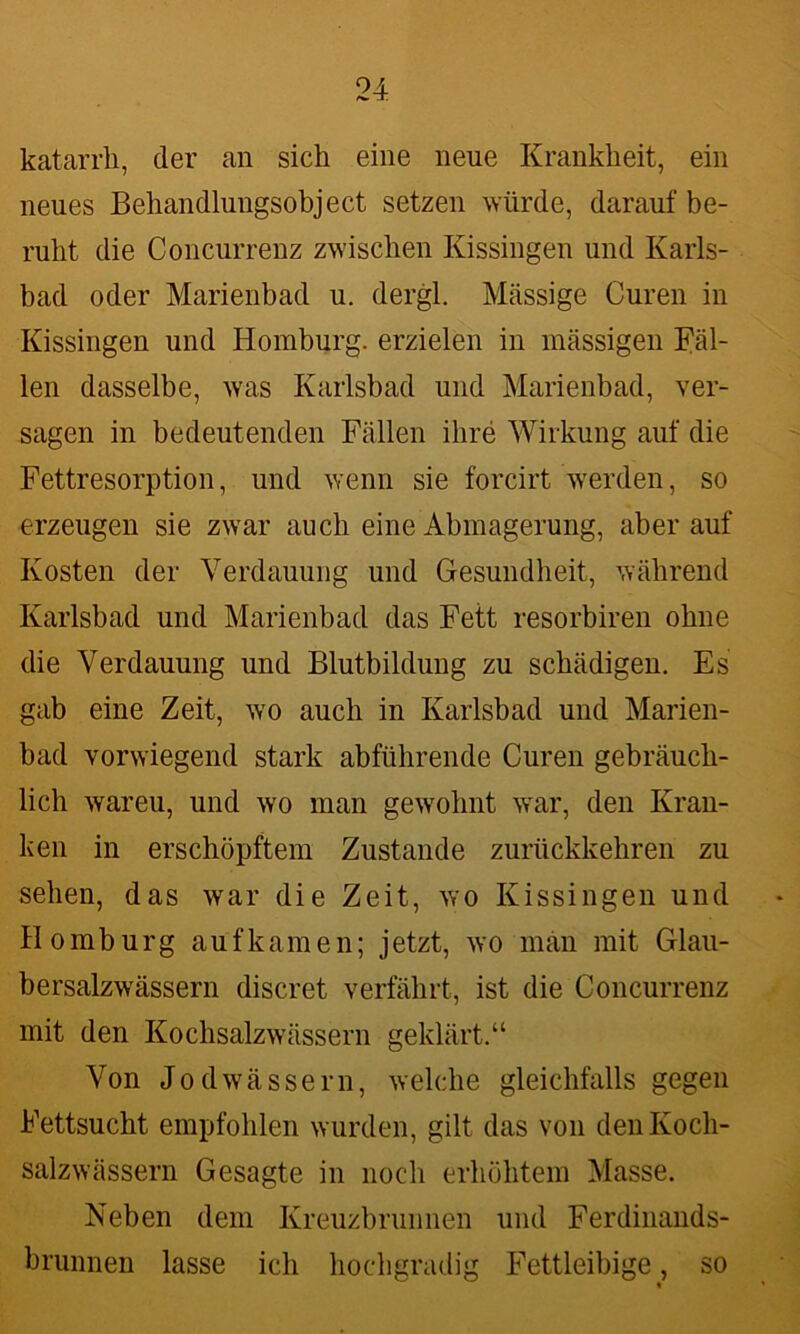 24

katarrh, der an sich eine neue Krankheit, ein neues Behandlungsobject setzen würde, darauf beruht die Concurrenz zwischen Kissingen und Karlsbad oder Marienbad u. dergl. Mässige Curen in Kissingen und Homburg. erzielen in mässigen Fällen dasselbe, was Karlsbad und Marienbad, versagen in bedeutenden Fällen ihre Wirkung auf die Fettresorption, und wenn sie forcirt werden, so erzeugen sie zwar auch eine Abmagerung, aber auf Kosten der Verdauung und Gesundheit, während Karlsbad und Marienbad das Fett resorbiren ohne die Verdauung und Blutbildung zu schädigen. Es gab eine Zeit, wo auch in Karlsbad und Marienbad vorwiegend stark abführende Curen gebräuchlich wareu, und wo man gewohnt war, den Kranken in erschöpftem Zustande zurückkehren zu sehen, das war die Zeit, wo Kissingen und Homburg aufkamen; jetzt, wo man mit Glaubersalzwässern discret verfährt, ist die Concurrenz mit den Kochsalzwässern geklärt.“

Von Jodwässern, welche gleichfalls gegen Fettsucht empfohlen wurden, gilt das von den Kochsalzwässern Gesagte in noch erhöhtem Masse.

Neben dem Kreuzbrunnen und Ferdinandsbrunnen lasse ich hochgradig Fettleibige, so